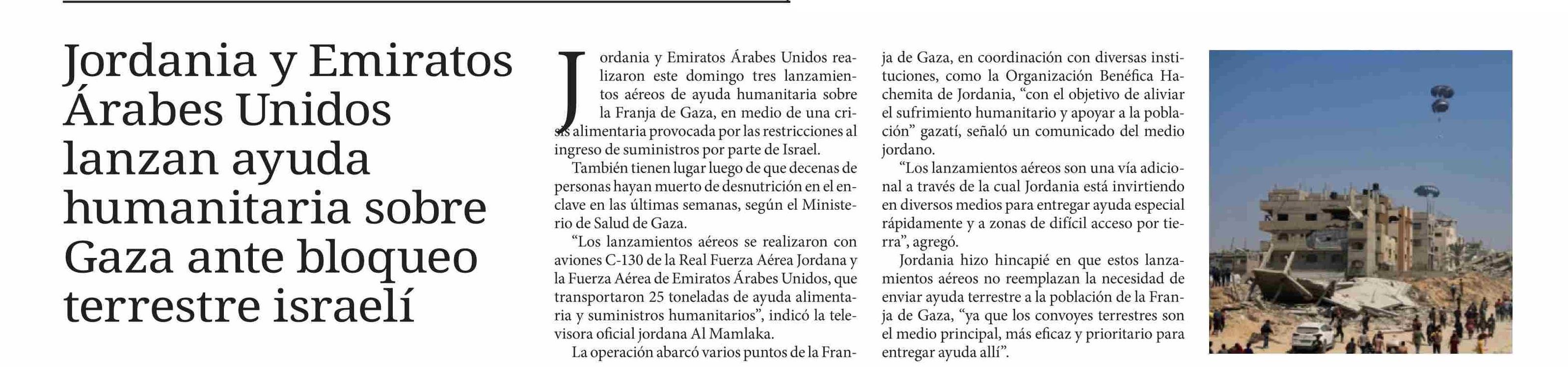 Jordania y Emiratos Árabes Unidos lanzan ayuda humanitaria sobre Gaza ante bloqueo terrestre israelí

Jordania y Emiratos Árabes Unidos realizaron este domingo tres lanzamientos aéreos de ayuda humanitaria sobre la Franja de Gaza, en medio de una crisis alimentaria provocada por las restricciones al ingreso de suministros por parte de Israel.

También tienen lugar luego de que decenas de personas hayan muerto de desnutrición en el enclave en las últimas semanas, según el Ministerio de Salud de Gaza.

“Los lanzamientos aéreos se realizaron con aviones C-130 de la Real Fuerza Aérea Jordana y la Fuerza Aérea de Emiratos Árabes Unidos, que transportaron 25 toneladas de ayuda alimentaria y suministros humanitarios”, indicó la televisora oficial jordana Al Mamlaka.

La operación abarcó varios puntos de la Franja de Gaza, en coordinación con diversas instituciones, como la Organización Benéfica Hachemita de Jordania, “con el objetivo de aliviar el sufrimiento humanitario y apoyar a la población” gazatí, señaló un comunicado del medio jordano.

“Los lanzamientos aéreos son una vía adicional a través de la cual Jordania está invirtiendo en diversos medios para entregar ayuda especial rápidamente y a zonas de difícil acceso por tierra”, agregó.

Jordania hizo hincapié en que estos lanzamientos aéreos no reemplazan la necesidad de enviar ayuda terrestre a la población de la Franja de Gaza, “ya que los convoyes terrestres son el medio principal, más eficaz y prioritario para entregar ayuda allí”.